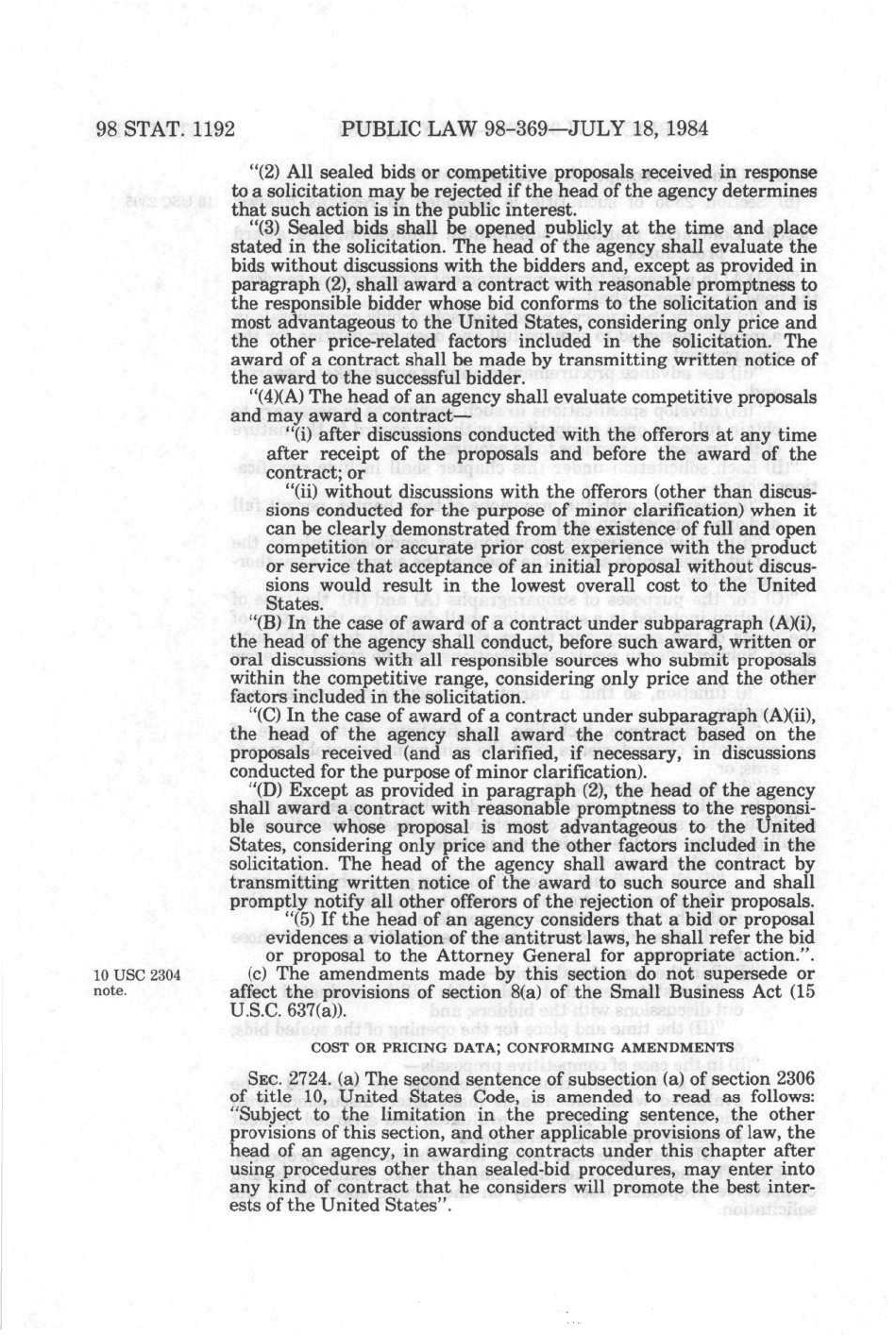 98 STAT. 1192 PUBLIC LAW 98-369—JULY 18, 1984

"(2) All sealed bids or competitive proposals received in response to a solicitation may be rejected if the head of the agency determines that such action is in the public interest.

"(3) Sealed bids shall be opened publicly at the time and place stated in the solicitation. The head of the agency shall evaluate the bids without discussions with the bidders and, except as provided in paragraph (2), shall award a contract with reasonable promptness to the responsible bidder whose bid conforms to the solicitation and is most advantageous to the United States, considering only price and the other price-related factors included in the solicitation. The award of a contract shall be made by transmitting written notice of the award to the successful bidder.

"(4)(A) The head of an agency shall evaluate competitive proposals and may award a contract—

"(i) after discussions conducted with the offerors at any time after receipt of the proposals and before the award of the contract; or

"(ii) without discussions with the offerors (other than discussions conducted for the purpose of minor clarification) when it can be clearly demonstrated from the existence of full and open competition or accurate prior cost experience with the product or service that acceptance of an initial proposal without discussions would result in the lowest overall cost to the United States.

"(B) In the case of award of a contract under subparagraph (A)(i), the head of the agency shall conduct, before such award, written or oral discussions with all responsible sources who submit proposals within the competitive range, considering only price and the other factors included in the solicitation.

"(C) In the case of award of a contract under subparagraph (A)(ii), the head of the agency shall award the contract based on the proposals received (and as clarified, if necessary, in discussions conducted for the purpose of minor clarification).

"(D) Except as provided in paragraph (2), the head of the agency shall award a contract with reasonable promptness to the responsible source whose proposal is most advantageous to the United States, considering only price and the other factors included in the solicitation. The head of the agency shall award the contract by transmitting written notice of the award to such source and shall promptly notify all other offerors of the rejection of their proposals.

"(5) If the head of an agency considers that a bid or proposal evidences a violation of the antitrust laws, he shall refer the bid or proposal to the Attorney General for appropriate action.".

10 USC 2304 note.

(c) The amendments made by this section do not supersede or affect the provisions of section 8(a) of the Small Business Act (15 U.S.C. 637(a)).

COST OR PRICING DATA; CONFORMING AMENDMENTS

SEC. 2724. (a) The second sentence of subsection (a) of section 2306 of title 10, United States Code, is amended to read as follows: "Subject to the limitation in the preceding sentence, the other provisions of this section, and other applicable provisions of law, the head of an agency, in awarding contracts under this chapter after using procedures other than sealed-bid procedures, may enter into any kind of contract that he considers will promote the best interests of the United States".